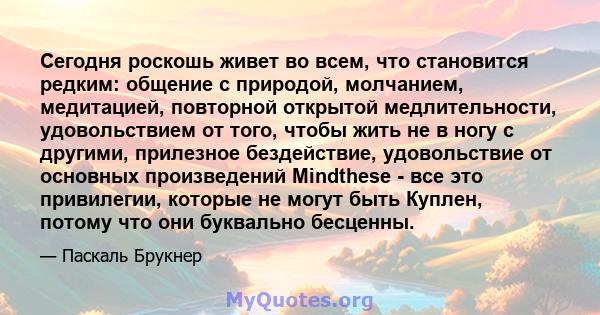 Сегодня роскошь живет во всем, что становится редким: общение с природой, молчанием, медитацией, повторной открытой медлительности, удовольствием от того, чтобы жить не в ногу с другими, прилезное бездействие, удовольствие от основных произведений Mindthese - все это привилегии, которые не могут быть Куплен, потому что они буквально бесценны.

— Паскаль Брукнер

MyQuotes.org